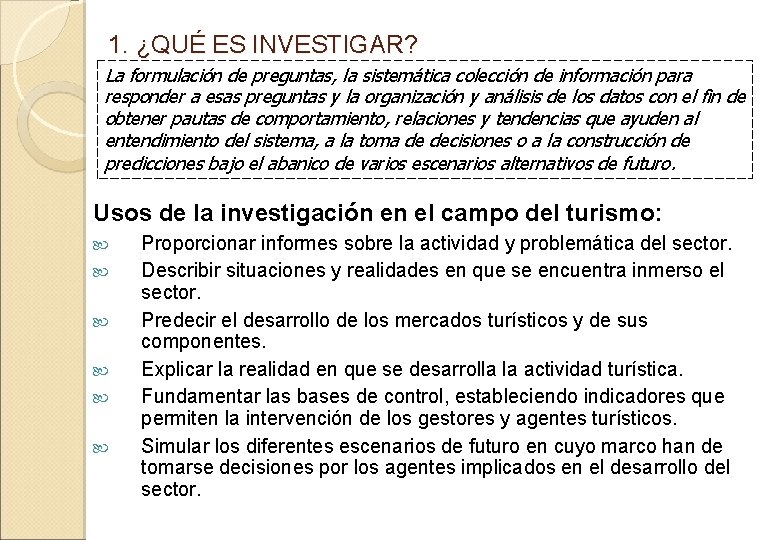 1. ¿QUÉ ES INVESTIGAR?

La formulación de preguntas, la sistemática colección de información para responder a esas preguntas y la organización y análisis de los datos con el fin de obtener pautas de comportamiento, relaciones y tendencias que ayuden al entendimiento del sistema, a la toma de decisiones o a la construcción de predicciones bajo el abanico de varios escenarios alternativos de futuro.

Usos de la investigación en el campo del turismo:

Proporcionar informes sobre la actividad y problemática del sector.

Describir situaciones y realidades en que se encuentra inmerso el sector.

Predecir el desarrollo de los mercados turísticos y de sus componentes.

Explicar la realidad en que se desarrolla la actividad turística.

Fundamentar las bases de control, estableciendo indicadores que permiten la intervención de los gestores y agentes turísticos.

Simular los diferentes escenarios de futuro en cuyo marco han de tomarse decisiones por los agentes implicados en el desarrollo del sector.